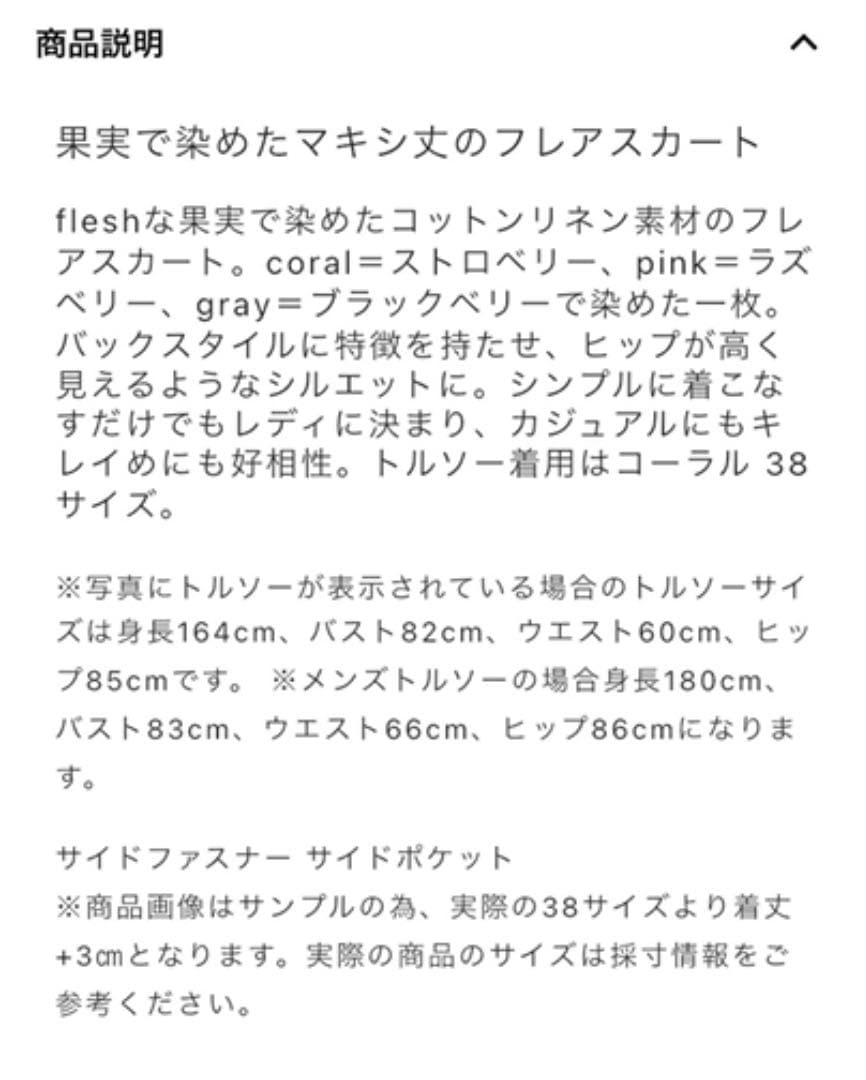 商品説明

果実で染めたマキシ丈のフレアスカート

fleshな果実で染めたコットンリネン素材のフレアスカート。coral＝ストロベリー、pink＝ラズベリー、gray＝ブラックベリーで染めた一枚。バックスタイルに特徴を持たせ、ヒップが高く見えるようなシルエットに。シンプルに着こなすだけでもレディに決まり、カジュアルにもキレイめにも好相性。トルソー着用はコーラル 38サイズ。

※写真にトルソーが表示されている場合のトルソーサイズは身長164cm、バスト82cm、ウエスト60cm、ヒップ85cmです。 ※メンズトルソーの場合身長180cm、バスト83cm、ウエスト66cm、ヒップ86cmになります。

サイドファスナー サイドポケット
※商品画像はサンプルの為、実際の38サイズより着丈+3㎝となります。実際の商品のサイズは採寸情報をご参考ください。